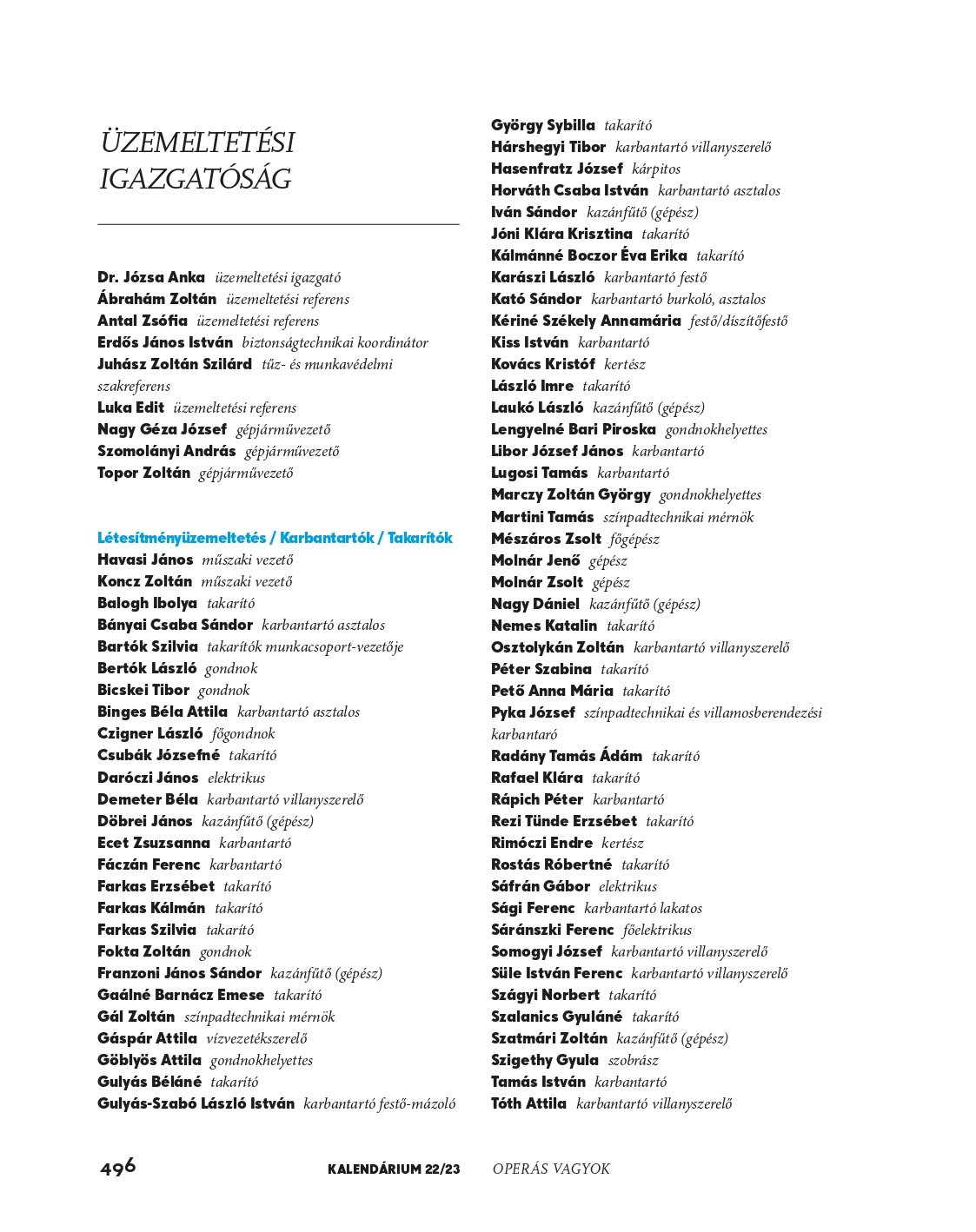 ÜZEMELTETÉSI IGAZGATÓSÁG

Dr. Józsa Anka üzemeltetési igazgató
Ábrahám Zoltán üzemeltetési referens
Antal Zsófia üzemeltetési referens
Erdős János István biztonságtechnikai koordinátor
Juhász Zoltán Szilárd tűz- és munkavédelmi szakreferens
Luka Edit üzemeltetési referens
Nagy Géza József gépjárművezető
Szomolányi András gépjárművezető
Topor Zoltán gépjárművezető

Létesítményüzemeltetés / Karbantartók / Takarítók
Havasi János műszaki vezető
Koncz Zoltán műszaki vezető
Balogh Ibolya takarító
Bányai Csaba Sándor karbantartó asztalos
Bartók Szilvia takarítók munkacsoport-vezetője
Bertók László gondnok
Bicskei Tibor gondnok
Binges Béla Attila karbantartó asztalos
Czigner László főgondnok
Csubák Józsefné takarító
Daróczi János elektrikus
Demeter Béla karbantartó villanyszerelő
Döbrei János kazánfűtő (gépész)
Ecet Zsuzsanna karbantartó
Fáczán Ferenc karbantartó
Farkas Erzsébet takarító
Farkas Kálmán takarító
Farkas Szilvia takarító
Fokta Zoltán gondnok
Franzoni János Sándor kazánfűtő (gépész)
Gaálné Barnácz Emese takarító
Gál Zoltán színpadtechnikai mérnök
Gáspár Attila vízvezetékszerelő
Göblyös Attila gondnokhelyettes
Gulyás Béláné takarító
Gulyás-Szabó László István karbantartó festő-mázoló

György Sybilla takarító
Hárshegyi Tibor karbantartó villanyszerelő
Hasenfratz József kárpitos
Horváth Csaba István karbantartó asztalos
Iván Sándor kazánfűtő (gépész)
Jóni Klára Krisztina takarító
Kálmánné Boczor Éva Erika takarító
Karászi László karbantartó festő
Kató Sándor karbantartó burkoló, asztalos
Kériné Székely Annamária festő/díszítőfestő
Kiss István karbantartó
Kovács Kristóf kertész
László Imre takarító
Laukó László kazánfűtő (gépész)
Lengyelné Bari Piroska gondnokhelyettes
Libor József János karbantartó
Lugosi Tamás karbantartó
Marczy Zoltán György gondnokhelyettes
Martini Tamás színpadtechnikai mérnök
Mészáros Zsolt főgépész
Molnár Jenő gépész
Molnár Zsolt gépész
Nagy Dániel kazánfűtő (gépész)
Nemes Katalin takarító
Osztolykán Zoltán karbantartó villanyszerelő
Péter Szabina takarító
Pető Anna Mária takarító
Pyka József színpadtechnikai és villamosberendezési karbantaró
Radány Tamás Ádám takarító
Rafael Klára takarító
Rápich Péter karbantartó
Rezi Tünde Erzsébet takarító
Rimóczi Endre kertész
Rostás Róbertné takarító
Sáfrán Gábor elektrikus
Sági Ferenc karbantartó lakatos
Sáránszki Ferenc főelektrikus
Somogyi József karbantartó villanyszerelő
Süle István Ferenc karbantartó villanyszerelő
Szágyi Norbert takarító
Szalanics Gyuláné takarító
Szatmári Zoltán kazánfűtő (gépész)
Szigethy Gyula szobrász
Tamás István karbantartó
Tóth Attila karbantartó villanyszerelő

496 KALENDÁRIUM 22/23 OPERÁS VAGYOK